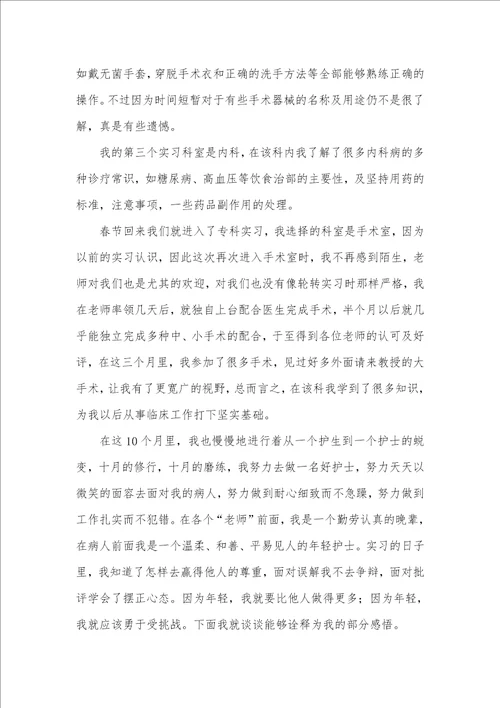 如戴无菌手套，穿脱手术衣和正确的洗手方法等全部能够熟练正确的操作。不过因为时间短暂对于有些手术器械的名称及用途仍不是很了解，真是有些遗憾。

我的第三个实习科室是内科，在该科内我了解了很多内科病的多种诊疗常识，如糖尿病、高血压等饮食治部的主要性，及坚持用药的标准，注意事项，一些药品副作用的处理。

春节回来我们就进入了专科实习，我选择的科室是手术室，因为以前的实习认识，因此这次再次进入手术室时，我不再感到陌生，老师对我们也是尤其的欢迎，对我们也没有像轮转实习时那样严格，我在老师率领几天后，就独自上台配合医生完成手术，半个月以后就几乎能独立完成多种中、小手术的配合，于至得到各位老师的认可及好评，在这三个月里，我参加了很多手术，见过好多外面请来教授的大手术，让我有了更宽广的视野，总而言之，在该科我学到了很多知识，为我以后从事临床工作打下坚实基础。

在这10个月里，我也慢慢地进行着从一个护生到一个护士的蜕变，十月的修行，十月的磨练，我努力去做一名好护士，努力天天以微笑的面容去面对我的病人，努力做到耐心细致而不急躁，努力做到工作扎实而不犯错。在各个“老师”前面，我是一个勤劳认真的晚辈，在病人前面我是一个温柔、和善、平易见人的年轻护士。实习的日子里，我知道了怎样去赢得他人的尊重，面对误解我不去争辩，面对批评学会了摆正心态。因为年轻，我就要比他人做得更多；因为年轻，我就应该勇于受挑战。下面我就谈谈能够诠释为我的部分感悟。